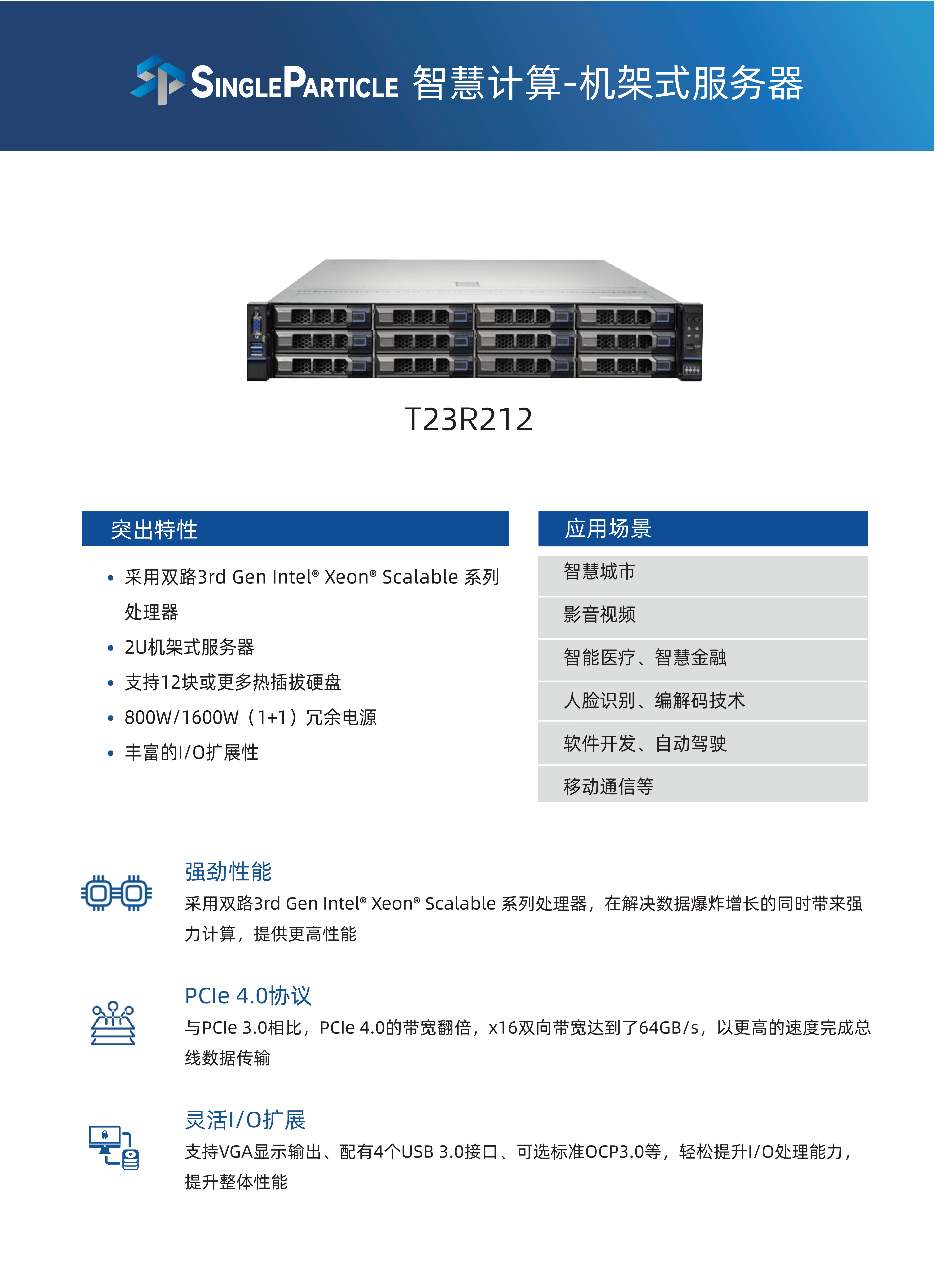 SINGLEPARTICLE 智慧计算-机架式服务器

T23R212

突出特性

• 采用双路3rd Gen Intel® Xeon® Scalable 系列处理器
• 2U机架式服务器
• 支持12块或更多热插拔硬盘
• 800W/1600W（1+1）冗余电源
• 丰富的I/O扩展性

应用场景

智慧城市

影音视频

智能医疗、智慧金融

人脸识别、编解码技术

软件开发、自动驾驶

移动通信等

强劲性能

采用双路3rd Gen Intel® Xeon® Scalable 系列处理器，在解决数据爆炸增长的同时带来强力计算，提供更高性能

PCIe 4.0协议

与PCIe 3.0相比，PCIe 4.0的带宽翻倍，x16双向带宽达到了64GB/s，以更高的速度完成总线数据传输

灵活I/O扩展

支持VGA显示输出、配有4个USB 3.0接口、可选标准OCP3.0等，轻松提升I/O处理能力，提升整体性能